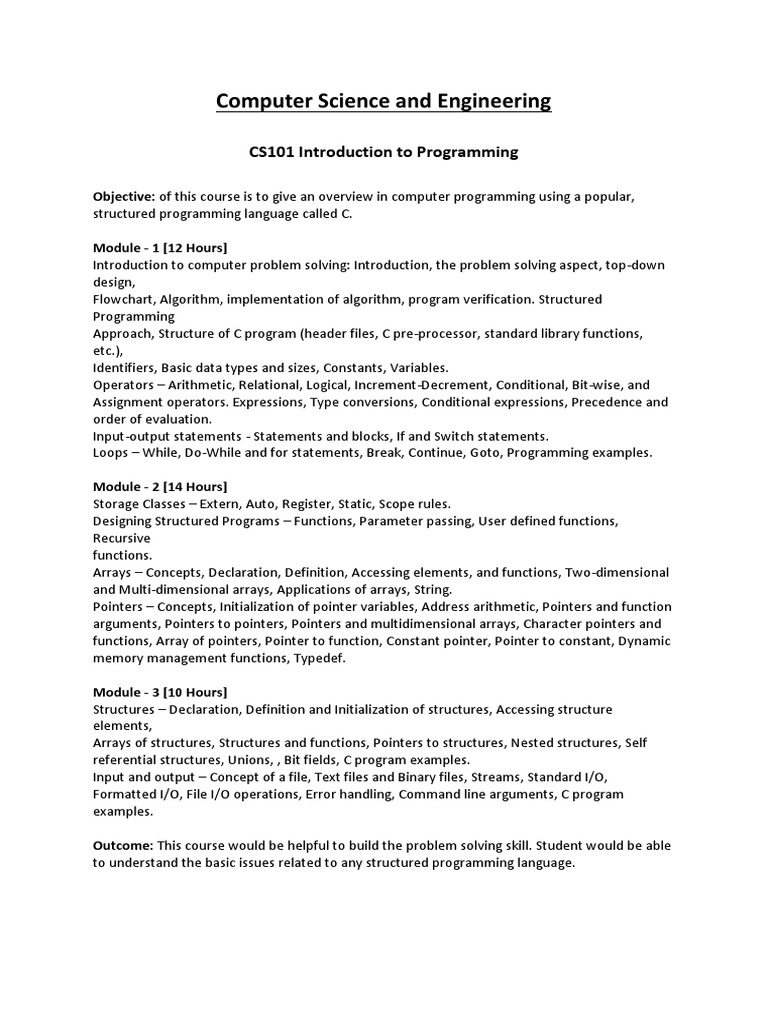 Computer Science and Engineering

CS101 Introduction to Programming

Objective: of this course is to give an overview in computer programming using a popular, structured programming language called C.

Module - 1 [12 Hours]
Introduction to computer problem solving: Introduction, the problem solving aspect, top-down design,
Flowchart, Algorithm, implementation of algorithm, program verification. Structured Programming
Approach, Structure of C program (header files, C pre-processor, standard library functions, etc.),
Identifiers, Basic data types and sizes, Constants, Variables.
Operators – Arithmetic, Relational, Logical, Increment-Decrement, Conditional, Bit-wise, and Assignment operators. Expressions, Type conversions, Conditional expressions, Precedence and order of evaluation.
Input-output statements - Statements and blocks, If and Switch statements.
Loops – While, Do-While and for statements, Break, Continue, Goto, Programming examples.

Module - 2 [14 Hours]
Storage Classes – Extern, Auto, Register, Static, Scope rules.
Designing Structured Programs – Functions, Parameter passing, User defined functions, Recursive
functions.
Arrays – Concepts, Declaration, Definition, Accessing elements, and functions, Two-dimensional and Multi-dimensional arrays, Applications of arrays, String.
Pointers – Concepts, Initialization of pointer variables, Address arithmetic, Pointers and function arguments, Pointers to pointers, Pointers and multidimensional arrays, Character pointers and functions, Array of pointers, Pointer to function, Constant pointer, Pointer to constant, Dynamic memory management functions, Typedef.

Module - 3 [10 Hours]
Structures – Declaration, Definition and Initialization of structures, Accessing structure elements,
Arrays of structures, Structures and functions, Pointers to structures, Nested structures, Self referential structures, Unions, , Bit fields, C program examples.
Input and output – Concept of a file, Text files and Binary files, Streams, Standard I/O, Formatted I/O, File I/O operations, Error handling, Command line arguments, C program examples.

Outcome: This course would be helpful to build the problem solving skill. Student would be able to understand the basic issues related to any structured programming language.